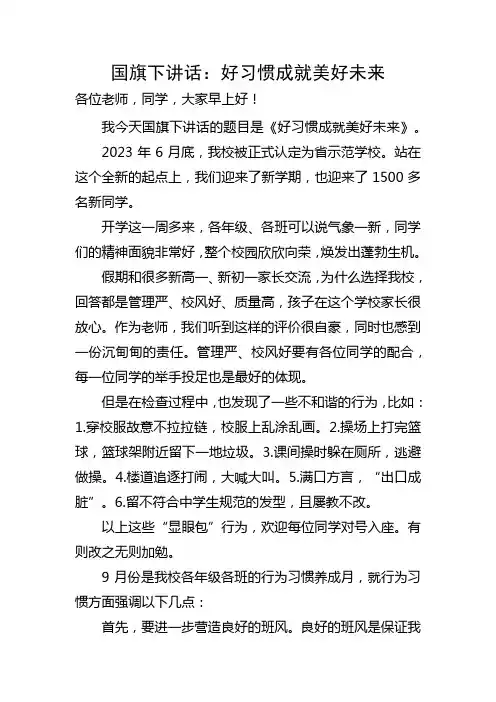 国旗下讲话：好习惯成就美好未来

各位老师，同学，大家早上好！

我今天国旗下讲话的题目是《好习惯成就美好未来》。

2023 年 6 月底，我校被正式认定为省示范学校。站在这个全新的起点上，我们迎来了新学期，也迎来了 1500 多名新同学。

开学这一周多来，各年级、各班可以说气象一新，同学们的精神面貌非常好，整个校园欣欣向荣，焕发出蓬勃生机。

假期和很多新高一、新初一家长交流，为什么选择我校，回答都是管理严、校风好、质量高，孩子在这个学校家长很放心。作为老师，我们听到这样的评价很自豪，同时也感到一份沉甸甸的责任。管理严、校风好要有各位同学的配合，每一位同学的举手投足也是最好的体现。

但是在检查过程中，也发现了一些不和谐的行为，比如：1.穿校服故意不拉拉链，校服上乱涂乱画。2.操场上打完篮球，篮球架附近留下一地垃圾。3.课间操时躲在厕所，逃避做操。4.楼道追逐打闹，大喊大叫。5.满口方言，“出口成脏”。6.留不符合中学生规范的发型，且屡教不改。

以上这些“显眼包”行为，欢迎每位同学对号入座。有则改之无则加勉。

9 月份是我校各年级各班的行为习惯养成月，就行为习惯方面强调以下几点：

首先，要进一步营造良好的班风。良好的班风是保证我